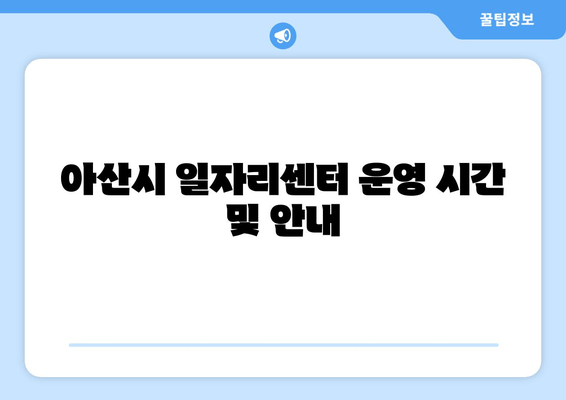 꿀팁정보

아산시 일자리센터 운영 시간 및 안내